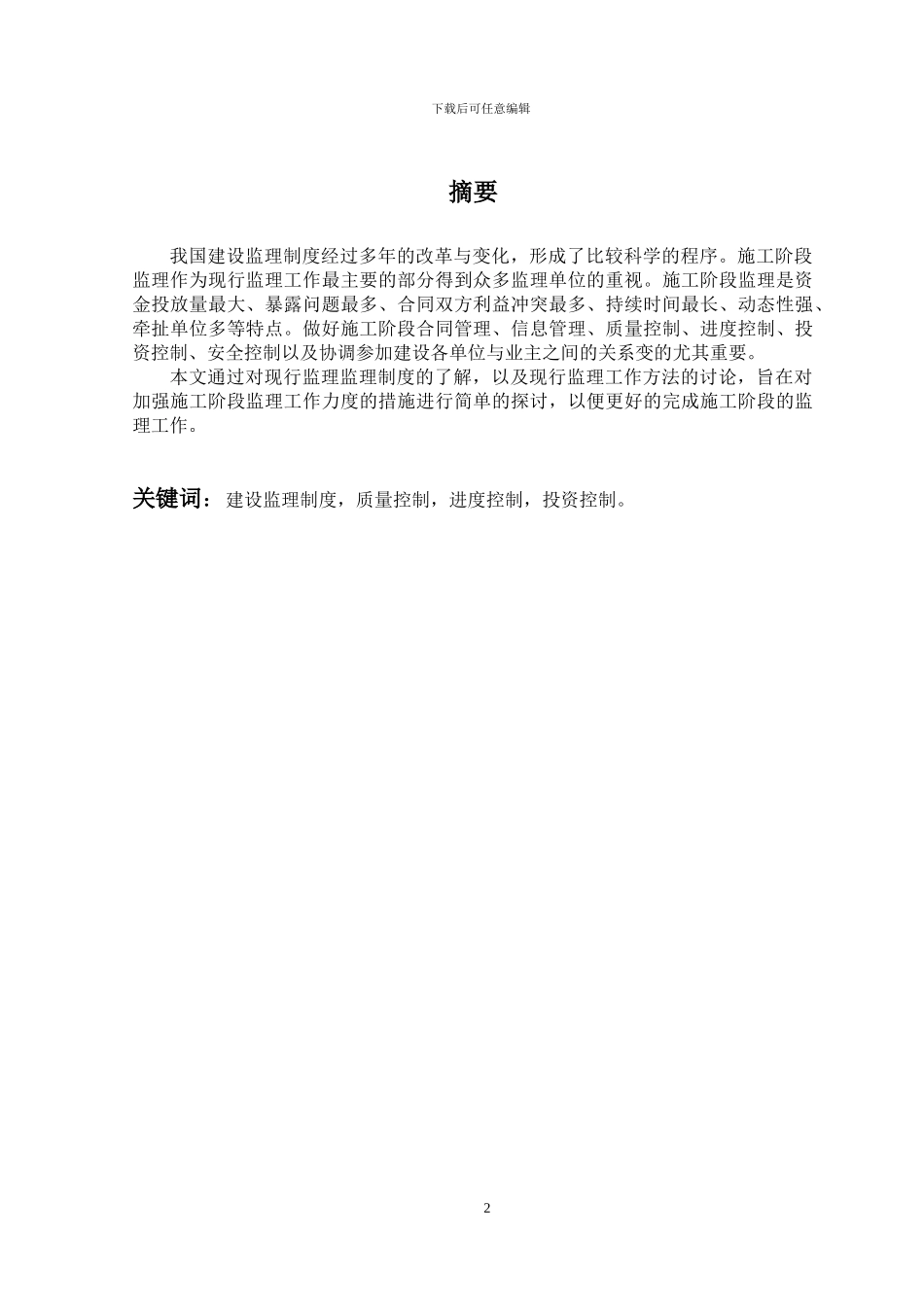 下载后可任意编辑

摘要

我国建设监理制度经过多年的改革与变化，形成了比较科学的程序。施工阶段监理作为现行监理工作最主要的部分得到众多监理单位的重视。施工阶段监理是资金投放量最大、暴露问题最多、合同双方利益冲突最多、持续时间最长、动态性强、牵扯单位多等特点。做好施工阶段合同管理、信息管理、质量控制、进度控制、投资控制、安全控制以及协调参加建设各单位与业主之间的关系变的尤其重要。

本文通过对现行监理监理制度的了解，以及现行监理工作方法的讨论，旨在对加强施工阶段监理工作力度的措施进行简单的探讨，以便更好的完成施工阶段的监理工作。

关键词：建设监理制度，质量控制，进度控制，投资控制。

2